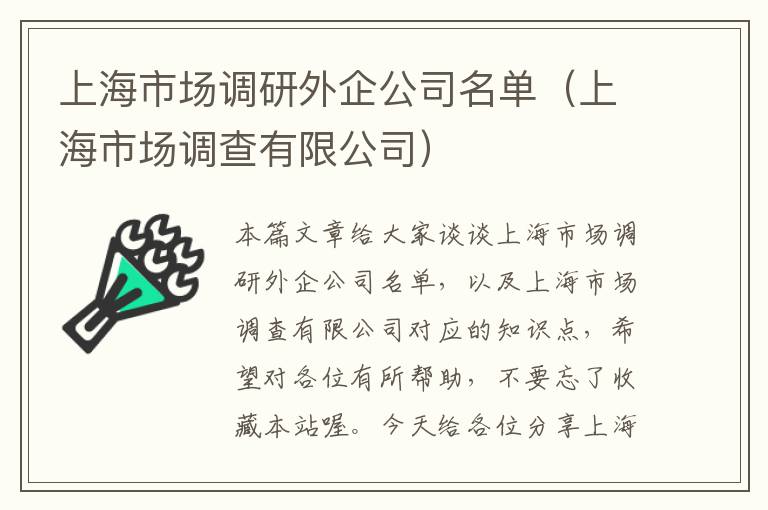 上海市场调研外企公司名单（上海市场调查有限公司）

本篇文章给大家谈谈上海市场调研外企公司名单，以及上海市场调查有限公司对应的知识点，希望对各位有所帮助，不要忘了收藏本站喔。今天给各位分享上海